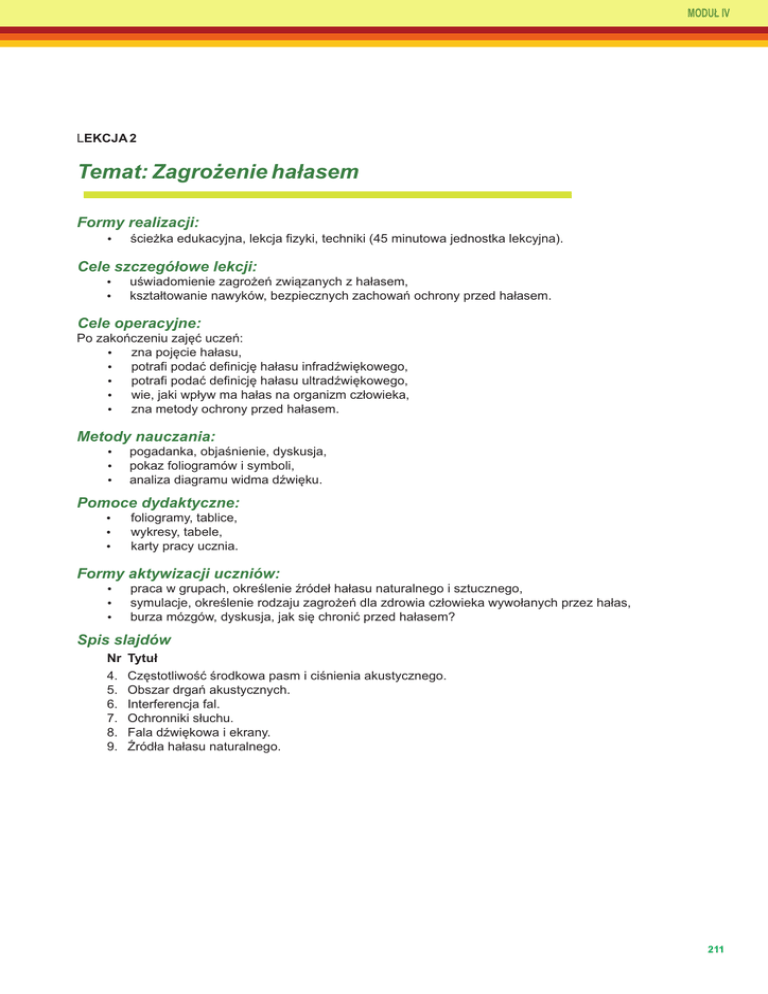 MODUŁ IV

LEKCJA 2

Temat: Zagrożenie hałasem

Formy realizacji:
• ścieżka edukacyjna, lekcja fizyki, techniki (45 minutowa jednostka lekcyjna).

Cele szczegółowe lekcji:
• uświadomienie zagrożeń związanych z hałasem,
• kształtowanie nawyków, bezpiecznych zachowań ochrony przed hałasem.

Cele operacyjne:
Po zakończeniu zajęć uczeń:
• zna pojęcie hałasu,
• potrafi podać definicję hałasu infradźwiękowego,
• potrafi podać definicję hałasu ultradźwiękowego,
• wie, jaki wpływ ma hałas na organizm człowieka,
• zna metody ochrony przed hałasem.

Metody nauczania:
• pogadanka, objaśnienie, dyskusja,
• pokaz foliogramów i symboli,
• analiza diagramu widma dźwięku.

Pomoce dydaktyczne:
• foliogramy, tablice,
• wykresy, tabele,
• karty pracy ucznia.

Formy aktywizacji uczniów:
• praca w grupach, określenie źródeł hałasu naturalnego i sztucznego,
• symulacje, określenie rodzaju zagrożeń dla zdrowia człowieka wywołanych przez hałas,
• burza mózgów, dyskusja, jak się chronić przed hałasem?

Spis slajdów
Nr Tytuł
4. Częstotliwość środkowa pasm i ciśnienia akustycznego.
5. Obszar drgań akustycznych.
6. Interferencja fal.
7. Ochronniki słuchu.
8. Fala dźwiękowa i ekrany.
9. Źródła hałasu naturalnego.

211